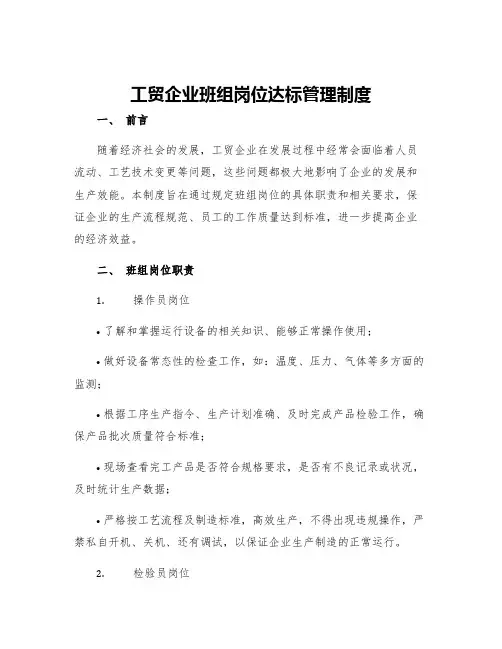 工贸企业班组岗位达标管理制度

一、 前言

随着经济社会的发展，工贸企业在发展过程中经常会面临着人员流动、工艺技术变更等问题，这些问题都极大地影响了企业的发展和生产效能。本制度旨在通过规定班组岗位的具体职责和相关要求，保证企业的生产流程规范、员工的工作质量达到标准，进一步提高企业的经济效益。

二、 班组岗位职责

1. 操作员岗位

• 了解和掌握运行设备的相关知识、能够正常操作使用；

• 做好设备常态性的检查工作，如：温度、压力、气体等多方面的监测；

• 根据工序生产指令、生产计划准确、及时完成产品检验工作，确保产品批次质量符合标准；

• 现场查看完工产品是否符合规格要求，是否有不良记录或状况，及时统计生产数据；

• 严格按工艺流程及制造标准，高效生产，不得出现违规操作，严禁私自开机、关机、还有调试，以保证企业生产制造的正常运行。

2. 检验员岗位